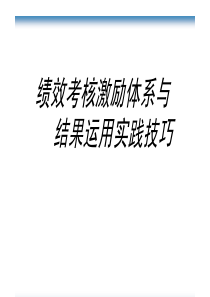 绩效考核激励体系与结果运用实践技巧